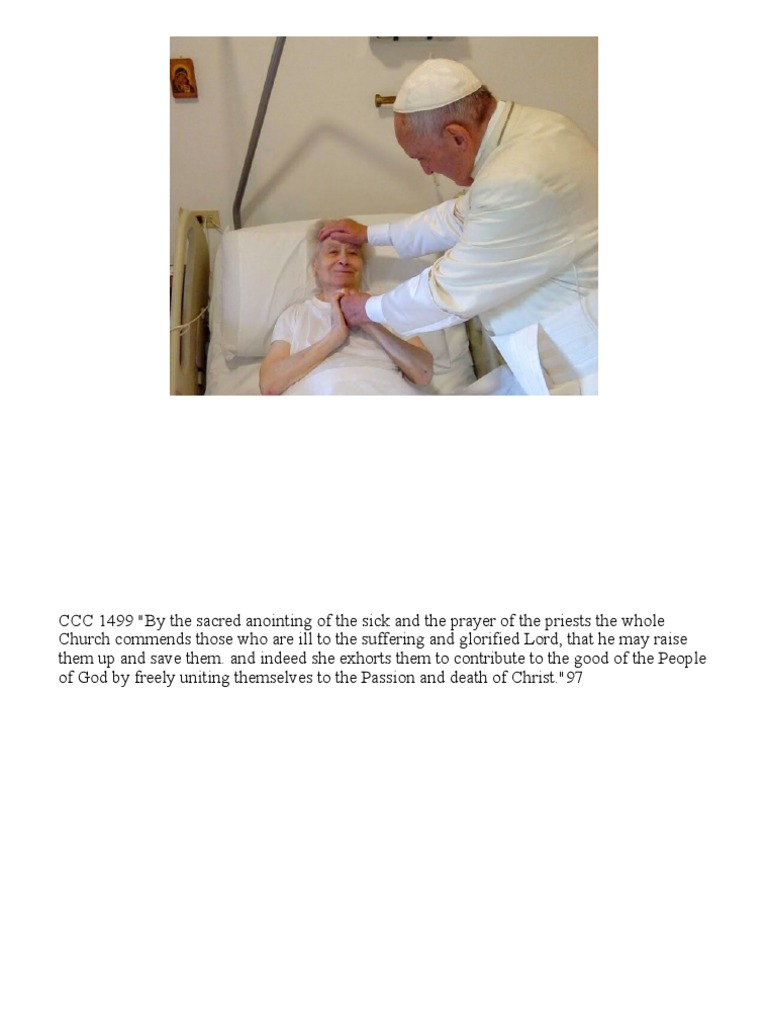 CCC 1499 "By the sacred anointing of the sick and the prayer of the priests the whole Church commends those who are ill to the suffering and glorified Lord, that he may raise them up and save them. and indeed she exhorts them to contribute to the good of the People of God by freely uniting themselves to the Passion and death of Christ."97